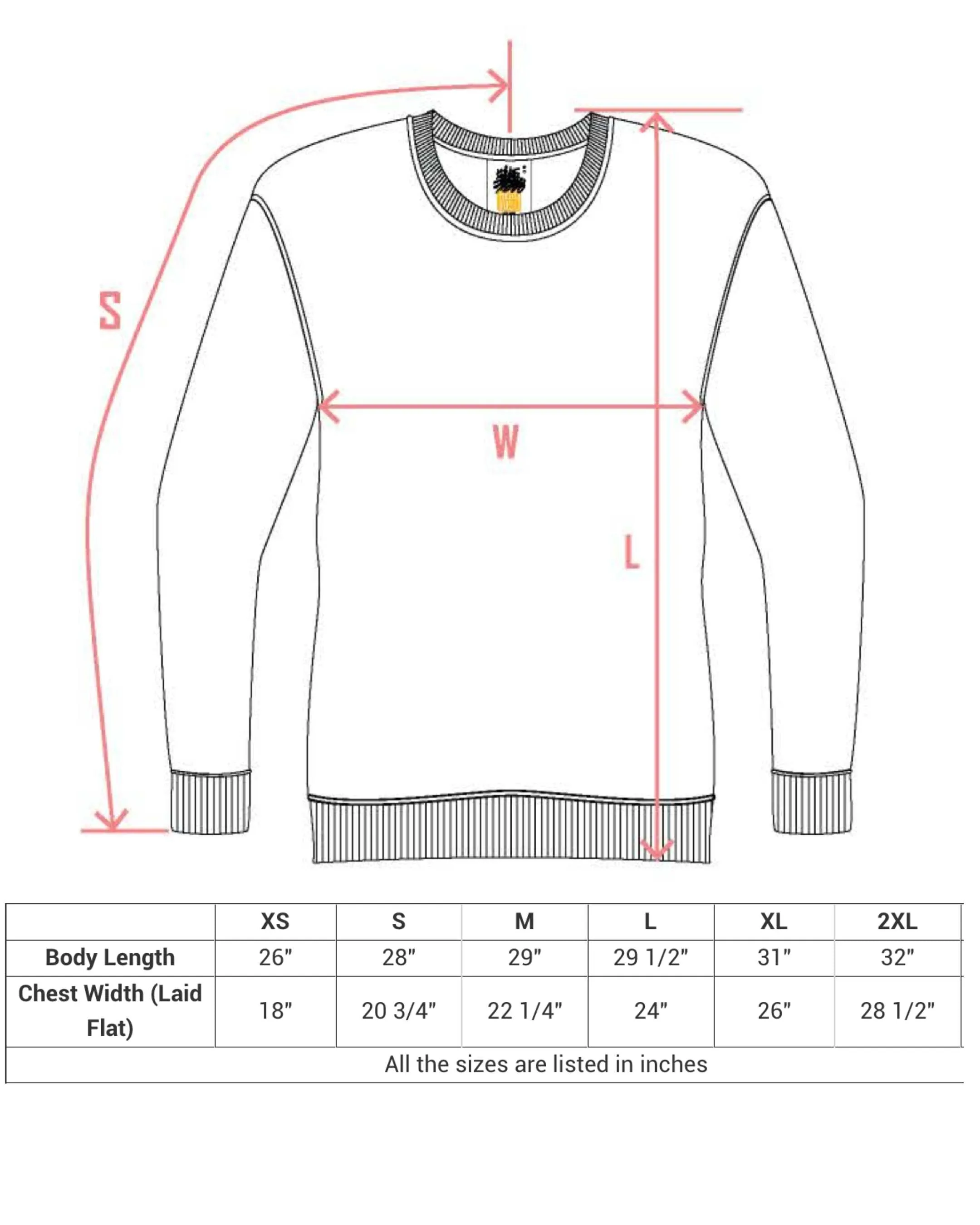 S

W

L

| | XS | S | M | L | XL | 2XL |
|---|---|---|---|---|---|---|
| Body Length | 26" | 28" | 29" | 29 1/2" | 31" | 32" |
| Chest Width (Laid Flat) | 18" | 20 3/4" | 22 1/4" | 24" | 26" | 28 1/2" |
| All the sizes are listed in inches | | | | | | |